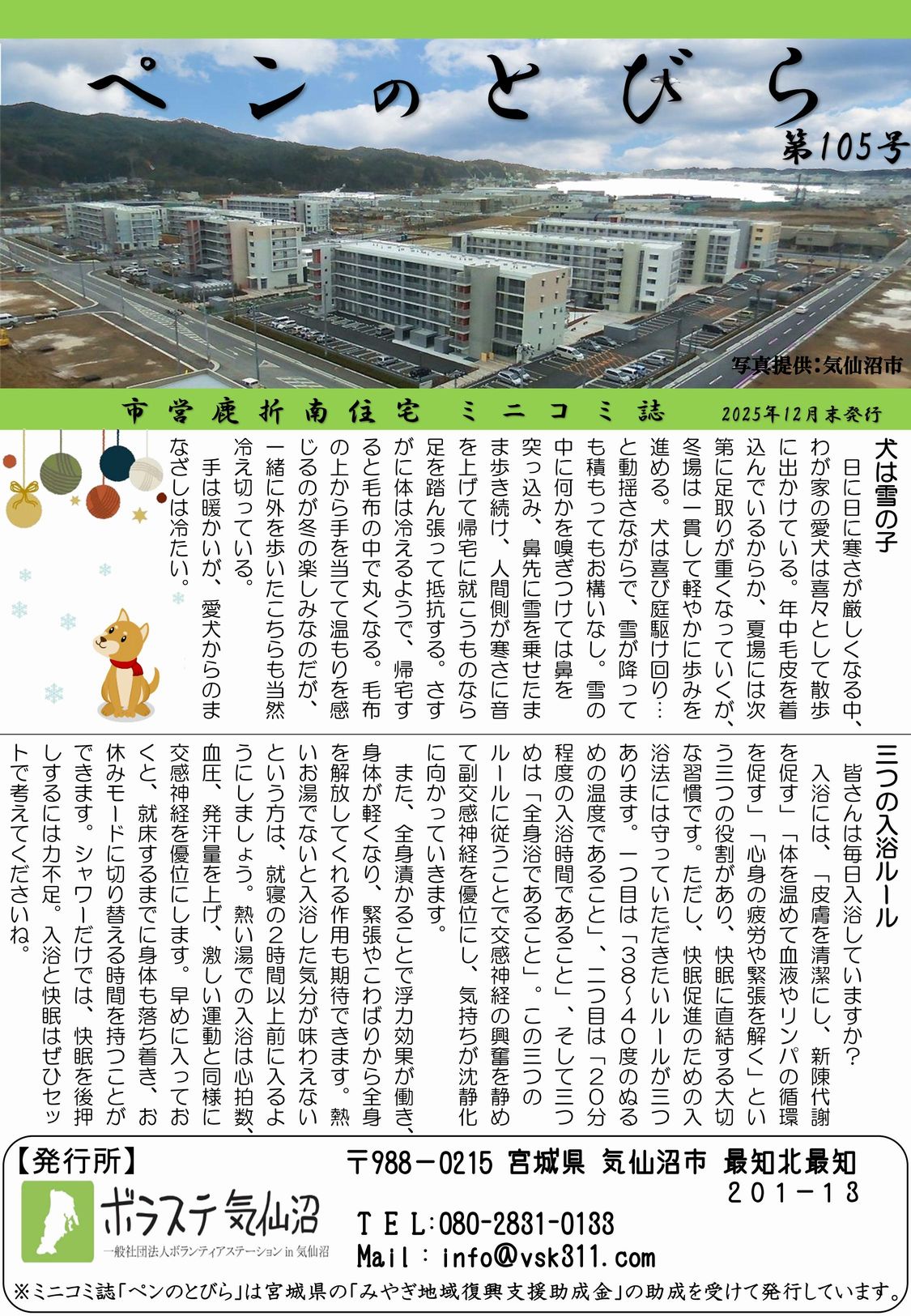 ペンのとびら

第105号

写真提供:気仙沼市

市営鹿折南住宅　ミニコミ誌　2025年12月末発行

犬は雪の子

日に日に寒さが厳しくなる中、わが家の愛犬は喜々として散歩に出かけている。年中毛皮を着込んでいるからか、夏場には次第に足取りが重くなっていくが、冬場は一貫して軽やかに歩みを進める。犬は喜び庭駆け回り…と動揺さながらで、雪が降っても積もってもお構いなし。雪の中に何かを嗅ぎつけては鼻を突っ込み、鼻先に雪を乗せたまま歩き続け、人間側が寒さに音を上げて帰宅に就こうものなら足を踏ん張って抵抗する。さすがに体は冷えるようで、帰宅すると毛布の中で丸くなる。毛布の上から手を当てて温もりを感じるのが冬の楽しみなのだが、一緒に外を歩いたこちらも当然冷え切っている。

手は暖かいが、愛犬からのまなざしは冷たい。

三つの入浴ルール

皆さんは毎日入浴していますか?

入浴には、「皮膚を清潔にし、新陳代謝を促す」「体を温めて血液やリンパの循環を促す」「心身の疲労や緊張を解く」という三つの役割があり、快眠に直結する大切な習慣です。ただし、快眠促進のための入浴法には守っていただきたいルールが三つあります。一つ目は「38~40度のぬるめの温度であること」、二つ目は「20分程度の入浴時間であること」、そして三つめは「全身浴であること」。この三つのルールに従うことで交感神経の興奮を静めて副交感神経を優位にし、気持ちが沈静化に向かっていきます。

また、全身漬かることで浮力効果が働き、身体が軽くなり、緊張やこわばりから全身を解放してくれる作用も期待できます。熱いお湯でないと入浴した気分が味わえないという方は、就寝の2時間以上前に入るようにしましょう。熱い湯での入浴は心拍数、血圧、発汗量を上げ、激しい運動と同様に交感神経を優位にします。早めに入っておくと、就床するまでに身体も落ち着き、お休みモードに切り替える時間を持つことができます。シャワーだけでは、快眠を後押しするには力不足。入浴と快眠はぜひセットで考えてくださいね。

【発行所】

〒988－0215 宮城県 気仙沼市 最知北最知 201－13

ボラステ気仙沼
一般社団法人ボランティアステーション in 気仙沼

TEL:080-2831-0133
Mail:info@vsk311.com

※ミニコミ誌「ペンのとびら」は宮城県の「みやぎ地域復興支援助成金」の助成を受けて発行しています。